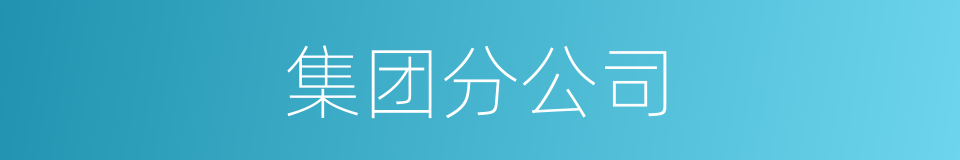 集团分公司